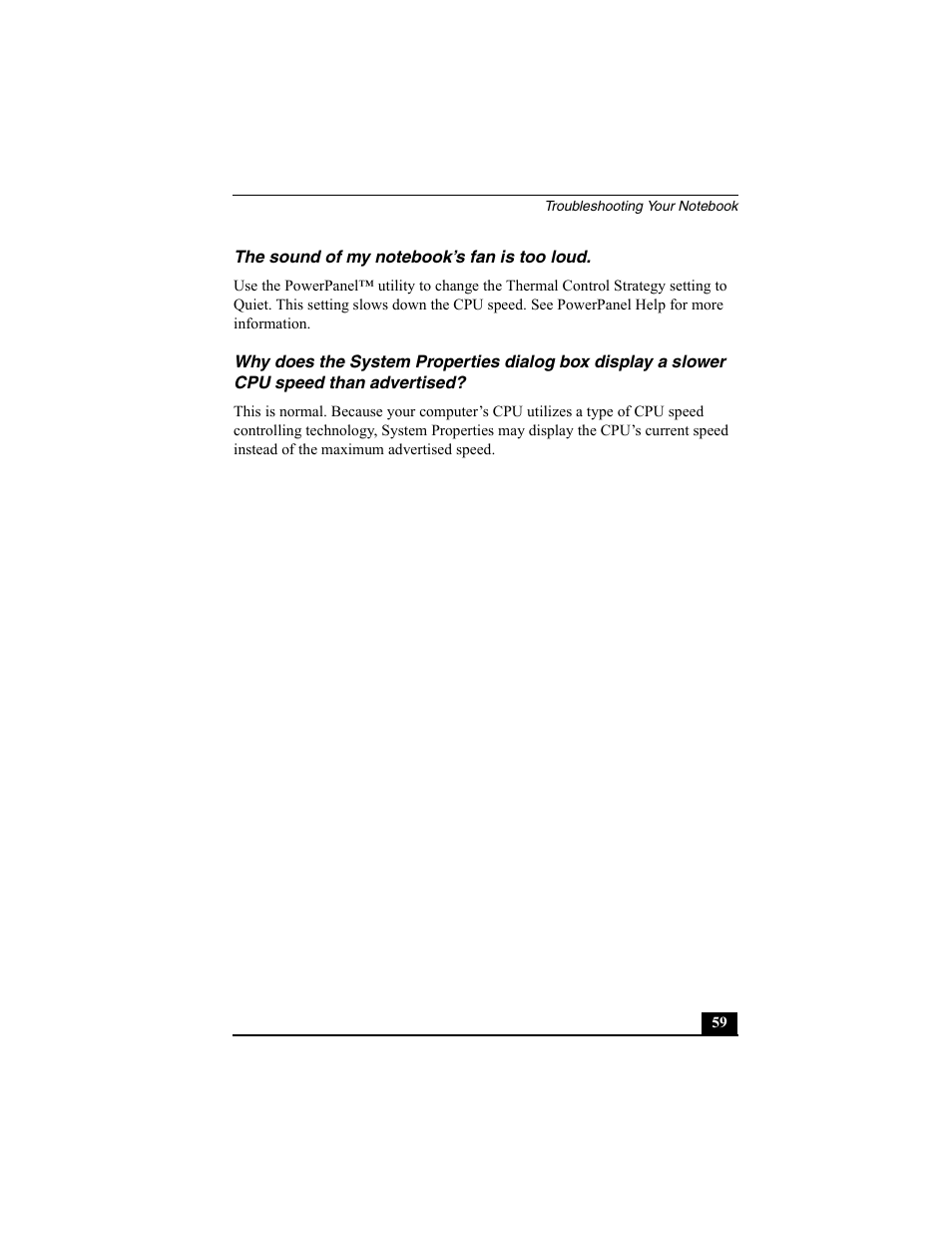 Troubleshooting Your Notebook

The sound of my notebook’s fan is too loud.

Use the PowerPanel™ utility to change the Thermal Control Strategy setting to Quiet. This setting slows down the CPU speed. See PowerPanel Help for more information.

Why does the System Properties dialog box display a slower CPU speed than advertised?

This is normal. Because your computer’s CPU utilizes a type of CPU speed controlling technology, System Properties may display the CPU’s current speed instead of the maximum advertised speed.

59